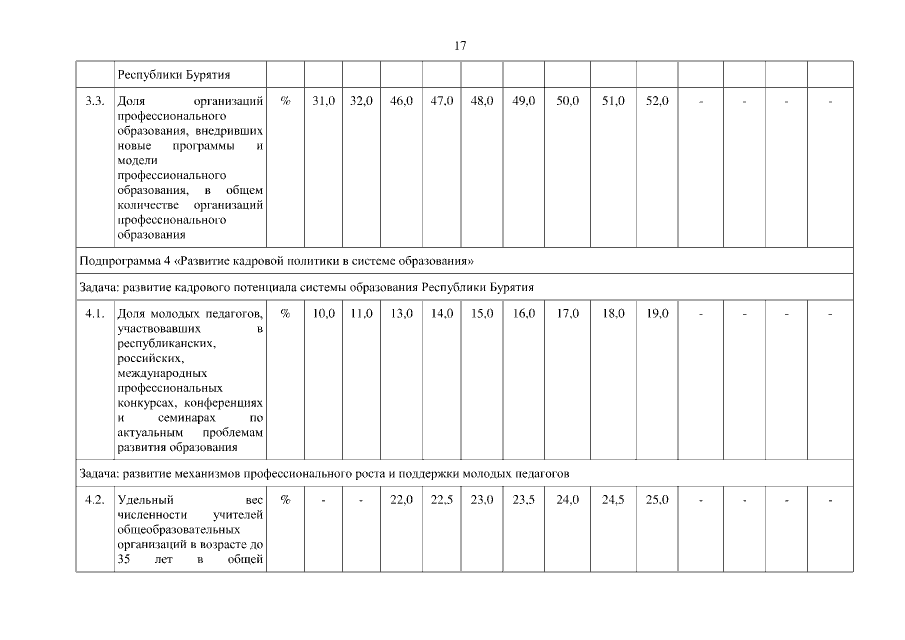 17

| | Республики Бурятия | | | | | | | | | | | | | | |
|---|---|---|---|---|---|---|---|---|---|---|---|---|---|---|---|
| 3.3. | Доля организаций профессионального образования, внедривших новые программы и модели профессионального образования, в общем количестве организаций профессионального образования | % | 31,0 | 32,0 | 46,0 | 47,0 | 48,0 | 49,0 | 50,0 | 51,0 | 52,0 | - | - | - | - |
| Подпрограмма 4 «Развитие кадровой политики в системе образования» | | | | | | | | | | | | | | | |
| Задача: развитие кадрового потенциала системы образования Республики Бурятия | | | | | | | | | | | | | | | |
| 4.1. | Доля молодых педагогов, участвовавших в республиканских, российских, международных профессиональных конкурсах, конференциях и семинарах по актуальным проблемам развития образования | % | 10,0 | 11,0 | 13,0 | 14,0 | 15,0 | 16,0 | 17,0 | 18,0 | 19,0 | - | - | - | - |
| Задача: развитие механизмов профессионального роста и поддержки молодых педагогов | | | | | | | | | | | | | | | |
| 4.2. | Удельный вес численности учителей общеобразовательных организаций в возрасте до 35 лет в общей | % | - | - | 22,0 | 22,5 | 23,0 | 23,5 | 24,0 | 24,5 | 25,0 | - | - | - | - |